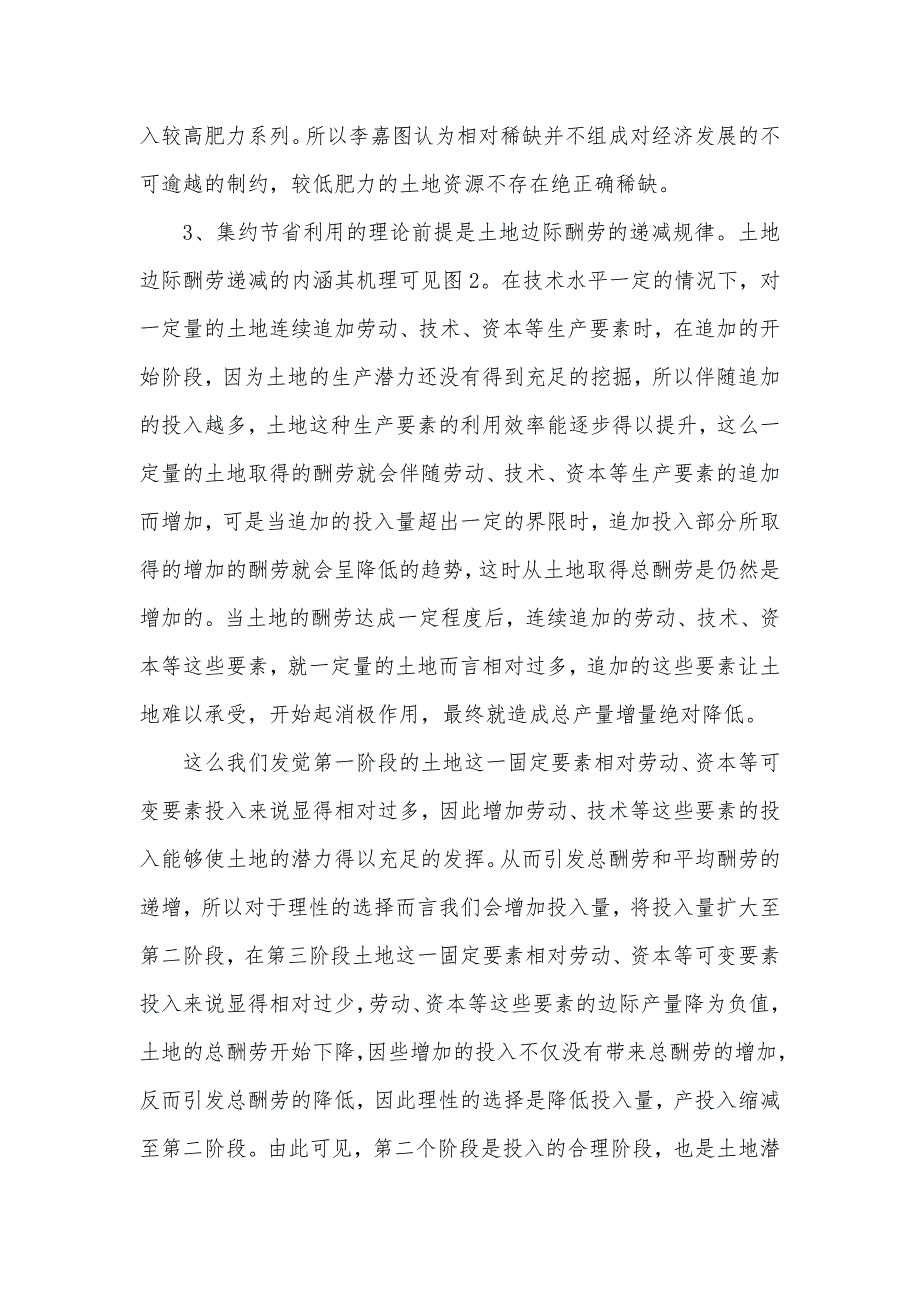 入较高肥力系列。所以李嘉图认为相对稀缺并不组成对经济发展的不可逾越的制约，较低肥力的土地资源不存在绝正确稀缺。

3、集约节省利用的理论前提是土地边际酬劳的递减规律。土地边际酬劳递减的内涵其机理可见图2。在技术水平一定的情况下，对一定量的土地连续追加劳动、技术、资本等生产要素时，在追加的开始阶段，因为土地的生产潜力还没有得到充足的挖掘，所以伴随追加的投入越多，土地这种生产要素的利用效率能逐步得以提升，这么一定量的土地取得的酬劳就会伴随劳动、技术、资本等生产要素的追加而增加，可是当追加的投入量超出一定的界限时，追加投入部分所取得的增加的酬劳就会呈降低的趋势，这时从土地取得总酬劳是仍然是增加的。当土地的酬劳达成一定程度后，连续追加的劳动、技术、资本等这些要素，就一定量的土地而言相对过多，追加的这些要素让土地难以承受，开始起消极作用，最终就造成总产量增量绝对降低。

这么我们发觉第一阶段的土地这一固定要素相对劳动、资本等可变要素投入来说显得相对过多，因此增加劳动、技术等这些要素的投入能够使土地的潜力得以充足的发挥。从而引发总酬劳和平均酬劳的递增，所以对于理性的选择而言我们会增加投入量，将投入量扩大至第二阶段，在第三阶段土地这一固定要素相对劳动、资本等可变要素投入来说显得相对过少，劳动、资本等这些要素的边际产量降为负值，土地的总酬劳开始下降，因些增加的投入不仅没有带来总酬劳的增加，反而引发总酬劳的降低，因此理性的选择是降低投入量，产投入缩减至第二阶段。由此可见，第二个阶段是投入的合理阶段，也是土地潜